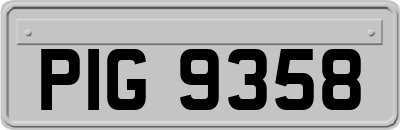 PIG 9358